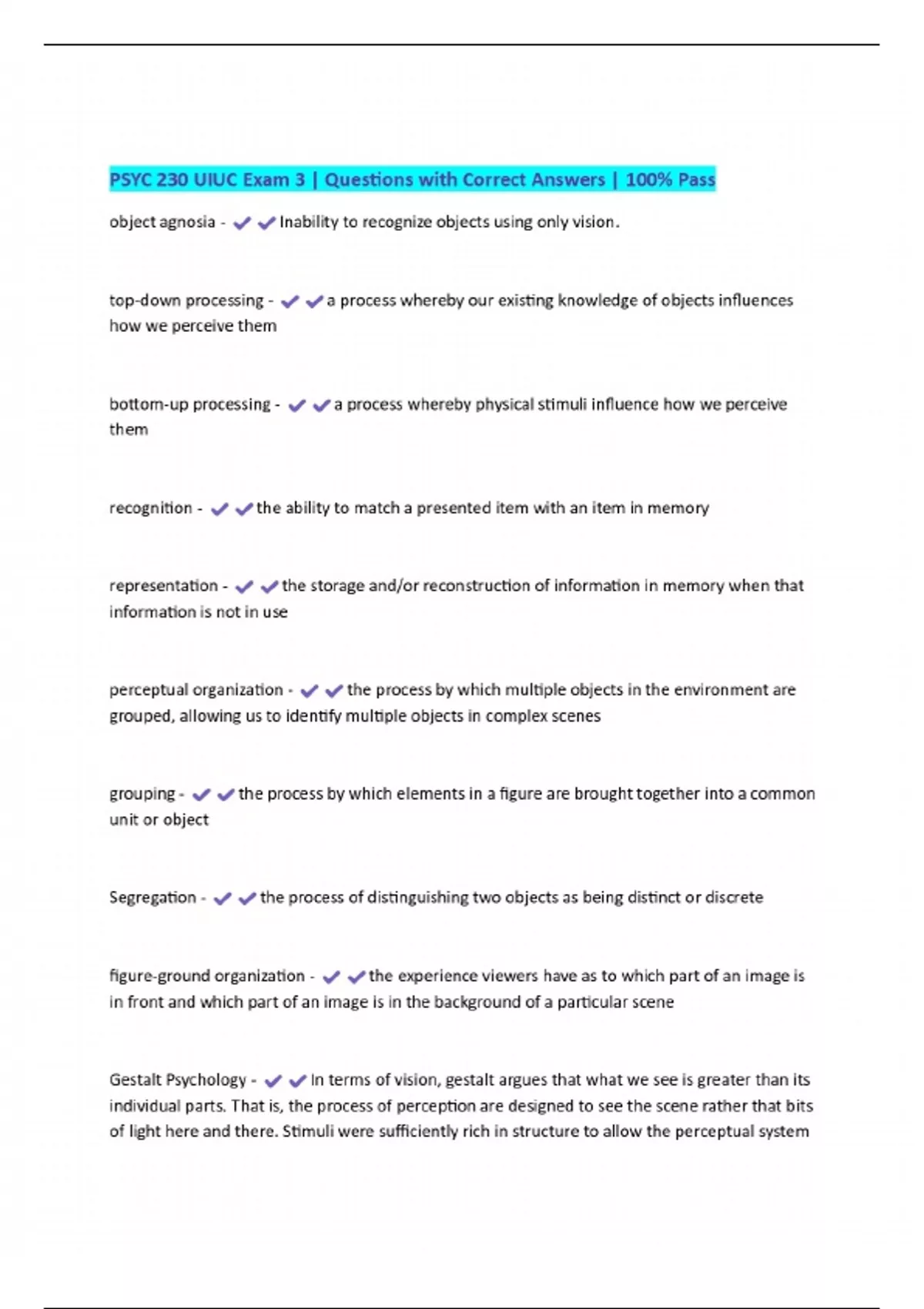 PSYC 230 UIUC Exam 3 | Questions with Correct Answers | 100% Pass

object agnosia - ✔✔Inability to recognize objects using only vision.

top-down processing - ✔✔a process whereby our existing knowledge of objects influences how we perceive them

bottom-up processing - ✔✔a process whereby physical stimuli influence how we perceive them

recognition - ✔✔the ability to match a presented item with an item in memory

representation - ✔✔the storage and/or reconstruction of information in memory when that information is not in use

perceptual organization - ✔✔the process by which multiple objects in the environment are grouped, allowing us to identify multiple objects in complex scenes

grouping - ✔✔the process by which elements in a figure are brought together into a common unit or object

Segregation - ✔✔the process of distinguishing two objects as being distinct or discrete

figure-ground organization - ✔✔the experience viewers have as to which part of an image is in front and which part of an image is in the background of a particular scene

Gestalt Psychology - ✔✔In terms of vision, gestalt argues that what we see is greater than its individual parts. That is, the process of perception are designed to see the scene rather that bits of light here and there. Stimuli were sufficiently rich in structure to allow the perceptual system